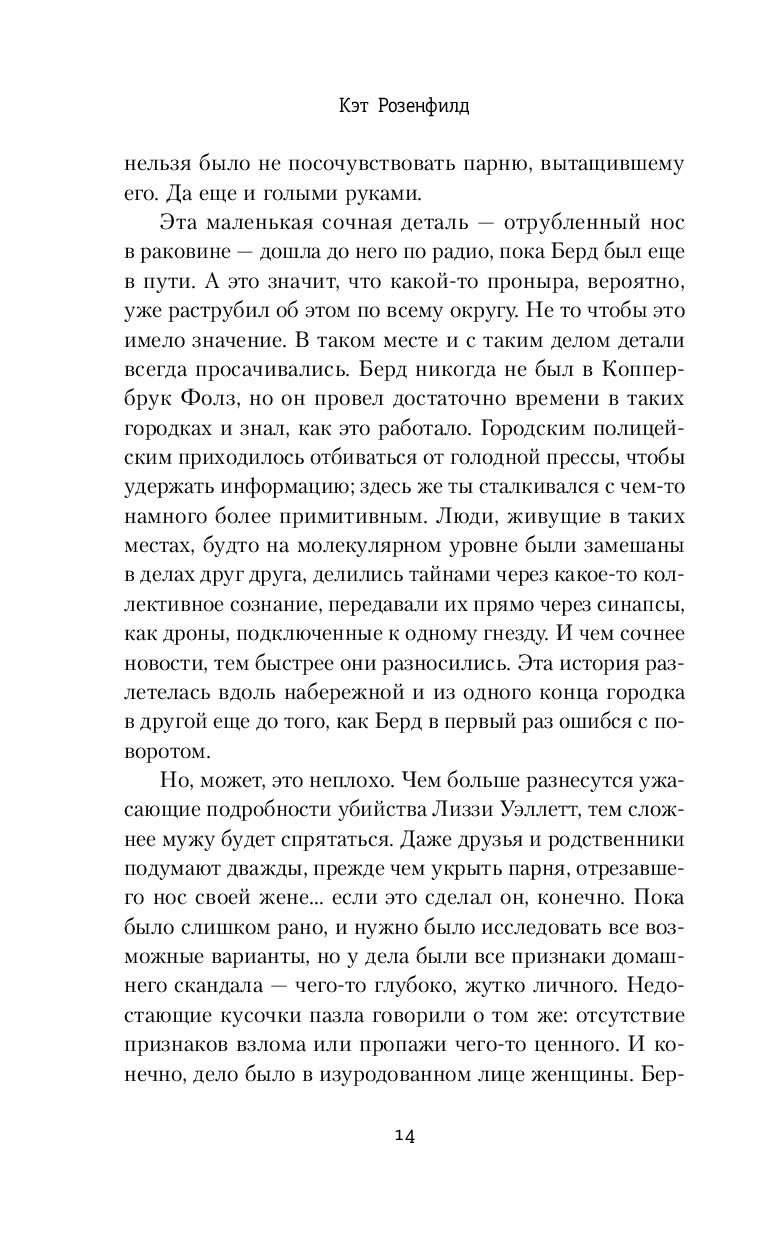 Кэт Розенфилд

нельзя было не посочувствовать парню, вытащившему его. Да еще и голыми руками.

Эта маленькая сочная деталь — отрубленный нос в раковине — дошла до него по радио, пока Берд был еще в пути. А это значит, что какой-то проныра, вероятно, уже раструбил об этом по всему округу. Не то чтобы это имело значение. В таком месте и с таким делом детали всегда просачивались. Берд никогда не был в Коппербрук Фолз, но он провел достаточно времени в таких городках и знал, как это работало. Городским полицейским приходилось отбиваться от голодной прессы, чтобы удержать информацию; здесь же ты сталкивался с чем-то намного более примитивным. Люди, живущие в таких местах, будто на молекулярном уровне были замешаны в делах друг друга, делились тайнами через какое-то коллективное сознание, передавали их прямо через синапсы, как дроны, подключенные к одному гнезду. И чем сочнее новости, тем быстрее они разносились. Эта история разлетелась вдоль набережной и из одного конца городка в другой еще до того, как Берд в первый раз ошибся с поворотом.

Но, может, это неплохо. Чем больше разнесутся ужасающие подробности убийства Лиззи Уэллетт, тем сложнее мужу будет спрятаться. Даже друзья и родственники подумают дважды, прежде чем укрыть парня, отрезавшего нос своей жене... если это сделал он, конечно. Пока было слишком рано, и нужно было исследовать все возможные варианты, но у дела были все признаки домашнего скандала — чего-то глубоко, жутко личного. Недостающие кусочки пазла говорили о том же: отсутствие признаков взлома или пропажи чего-то ценного. И конечно, дело было в изуродованном лице женщины. Бер-

14